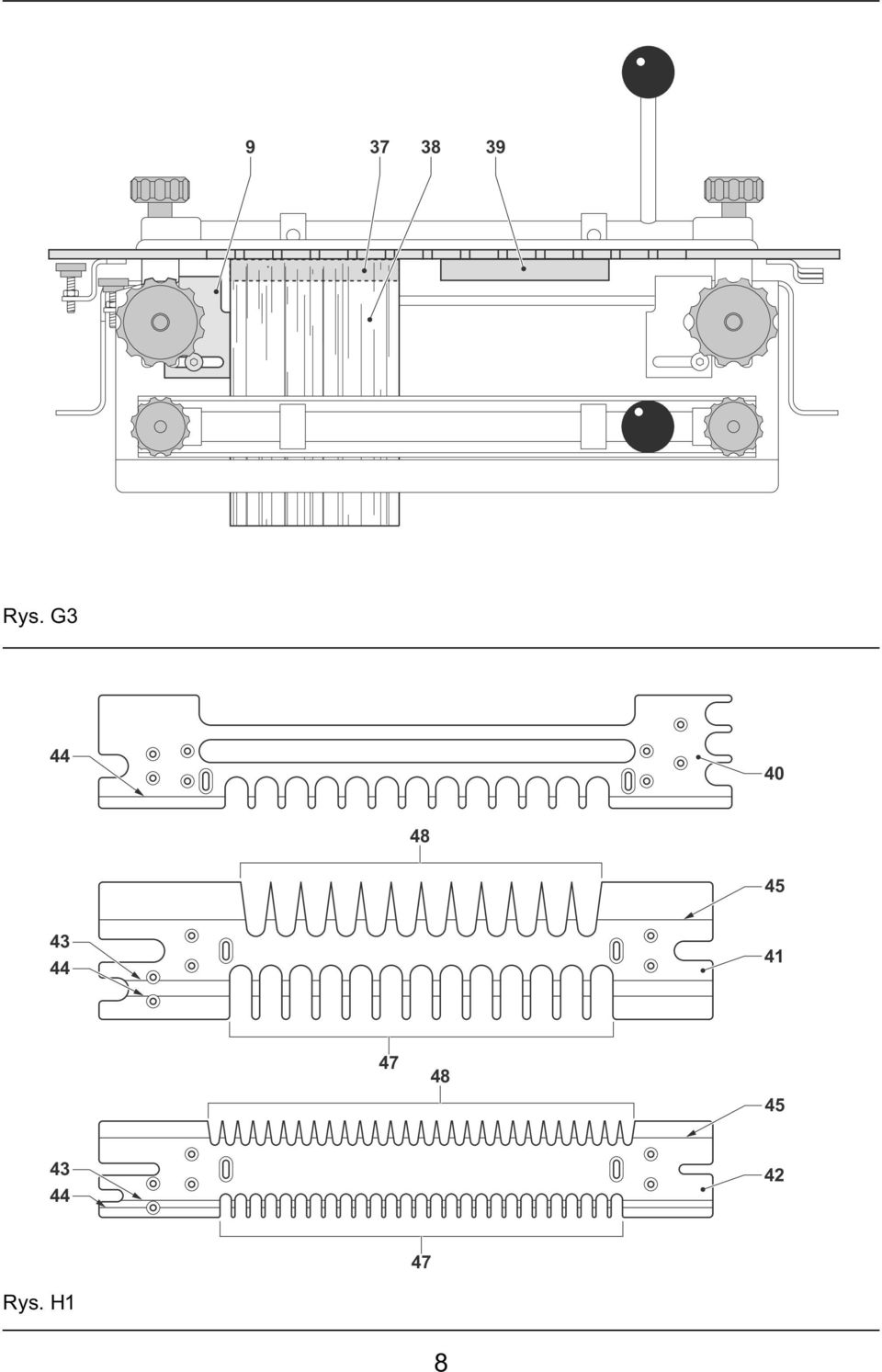 9 37 38 39

Rys. G3

44

40

48

45

43

44

41

47

48

45

43

44

42

47

Rys. H1

8